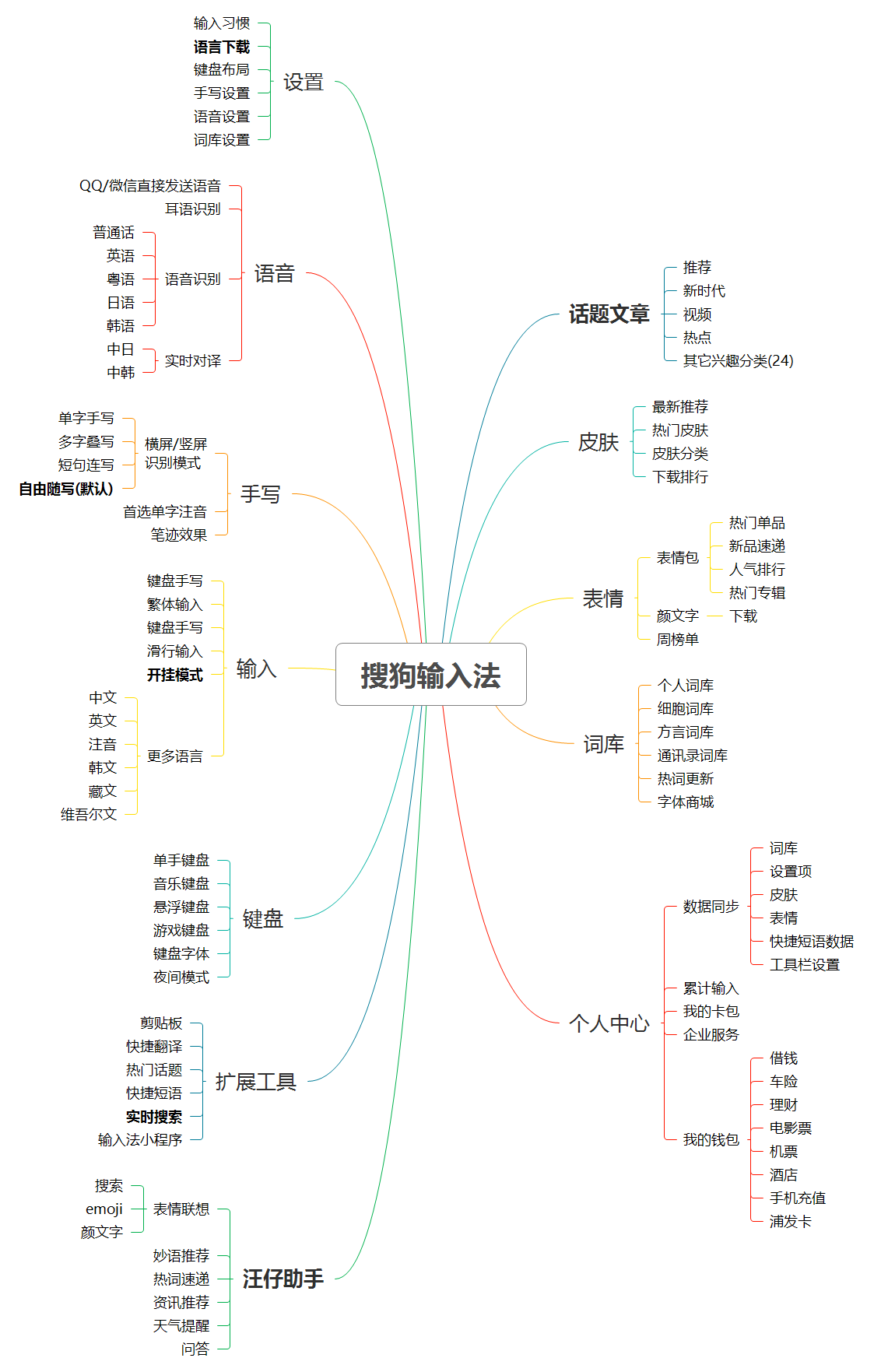 搜狗输入法

设置
输入习惯
语言下载
键盘布局
手写设置
语音设置
词库设置

语音
QQ/微信直接发送语音
耳语识别
语音识别
普通话
英语
粤语
日语
韩语
实时对译
中日
中韩

手写
横屏/竖屏识别模式
单字手写
多字叠写
短句连写
自由随写(默认)
首选单字注音
笔迹效果

输入
键盘手写
繁体输入
键盘手写
滑行输入
开挂模式
更多语言
中文
英文
注音
韩文
藏文
维吾尔文

键盘
单手键盘
音乐键盘
悬浮键盘
游戏键盘
键盘字体
夜间模式

扩展工具
剪贴板
快捷翻译
热门话题
快捷短语
实时搜索
输入法小程序

汪仔助手
表情联想
搜索
emoji
颜文字
妙语推荐
热词速递
资讯推荐
天气提醒
问答

话题文章
推荐
新时代
视频
热点
其它兴趣分类(24)

皮肤
最新推荐
热门皮肤
皮肤分类
下载排行

表情
表情包
热门单品
新品速递
人气排行
热门专辑
颜文字
下载
周榜单

词库
个人词库
细胞词库
方言词库
通讯录词库
热词更新
字体商城

个人中心
数据同步
词库
设置项
皮肤
表情
快捷短语数据
工具栏设置
累计输入
我的卡包
企业服务
我的钱包
借钱
车险
理财
电影票
机票
酒店
手机充值
浦发卡